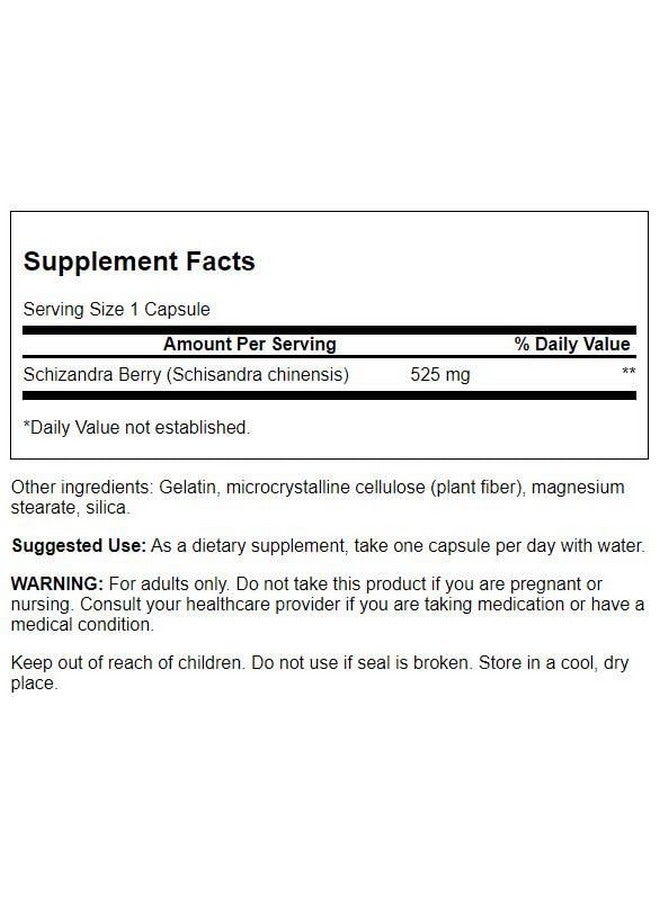 Supplement Facts

Serving Size 1 Capsule

| Amount Per Serving | | % Daily Value |
|---|---|---|
| Schizandra Berry (Schisandra chinensis) | 525 mg | ** |

*Daily Value not established.

Other ingredients: Gelatin, microcrystalline cellulose (plant fiber), magnesium stearate, silica.

Suggested Use: As a dietary supplement, take one capsule per day with water.

WARNING: For adults only. Do not take this product if you are pregnant or nursing. Consult your healthcare provider if you are taking medication or have a medical condition.

Keep out of reach of children. Do not use if seal is broken. Store in a cool, dry place.